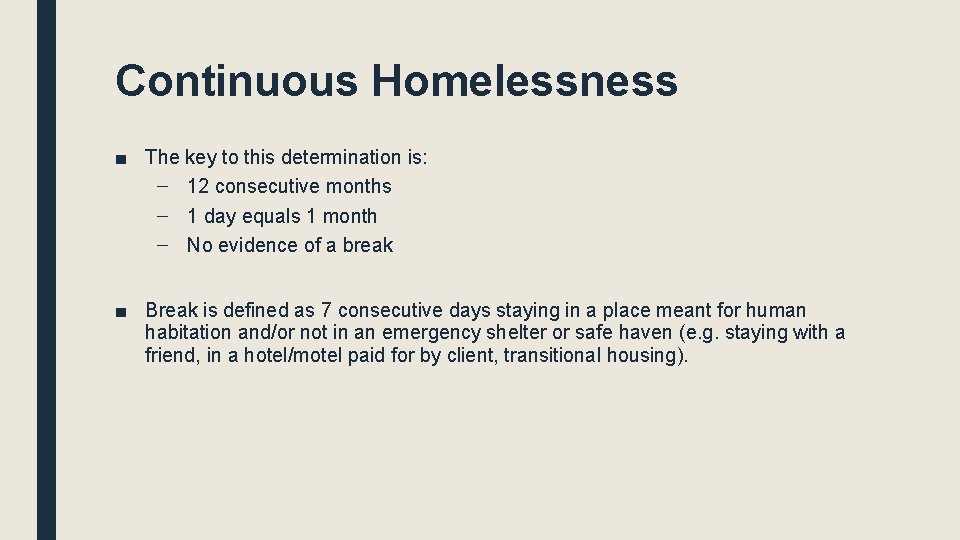 Continuous Homelessness

■ The key to this determination is:
– 12 consecutive months
– 1 day equals 1 month
– No evidence of a break

■ Break is defined as 7 consecutive days staying in a place meant for human habitation and/or not in an emergency shelter or safe haven (e.g. staying with a friend, in a hotel/motel paid for by client, transitional housing).